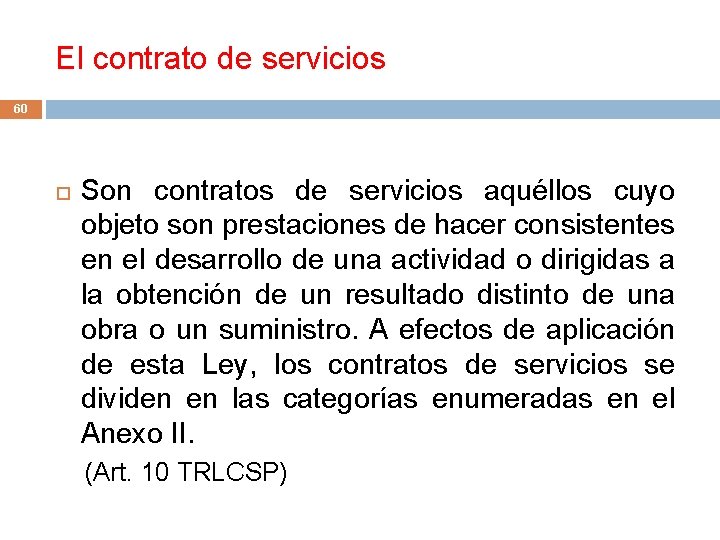 El contrato de servicios

60

Son contratos de servicios aquéllos cuyo objeto son prestaciones de hacer consistentes en el desarrollo de una actividad o dirigidas a la obtención de un resultado distinto de una obra o un suministro. A efectos de aplicación de esta Ley, los contratos de servicios se dividen en las categorías enumeradas en el Anexo II.

(Art. 10 TRLCSP)